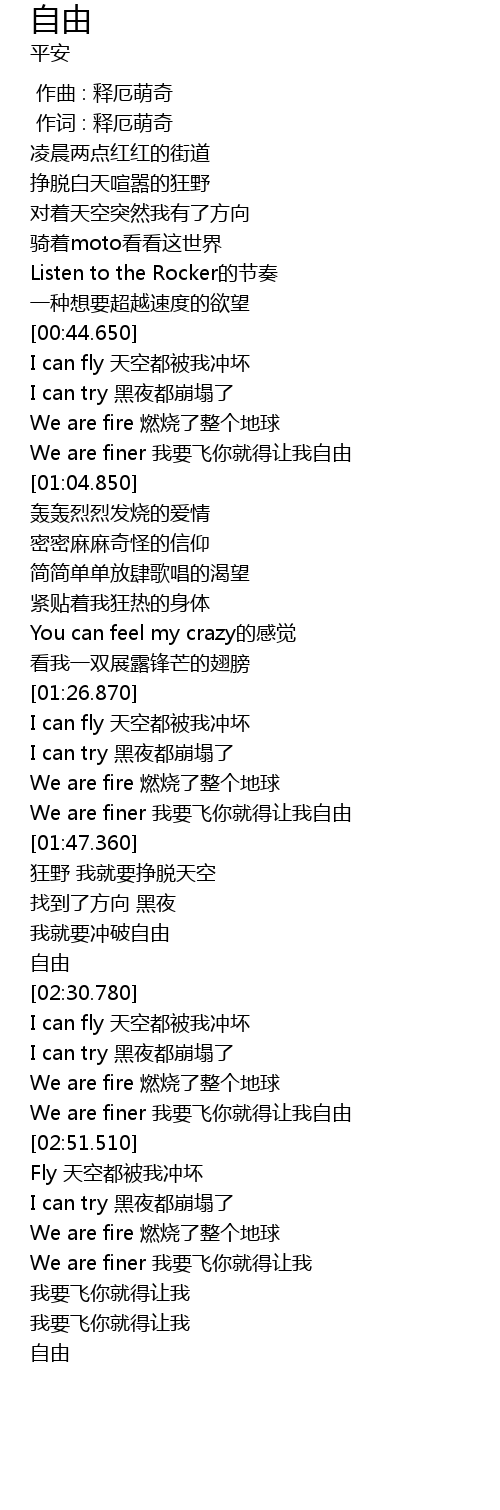 自由
平安

作曲 : 释厄萌奇
作词 : 释厄萌奇
凌晨两点红红的街道
挣脱白天喧嚣的狂野
对着天空突然我有了方向
骑着moto看看这世界
Listen to the Rocker的节奏
一种想要超越速度的欲望
[00:44.650]
I can fly 天空都被我冲坏
I can try 黑夜都崩塌了
We are fire 燃烧了整个地球
We are finer 我要飞你就得让我自由
[01:04.850]
轰轰烈烈发烧的爱情
密密麻麻奇怪的信仰
简简单单放肆歌唱的渴望
紧贴着我狂热的身体
You can feel my crazy的感觉
看我一双展露锋芒的翅膀
[01:26.870]
I can fly 天空都被我冲坏
I can try 黑夜都崩塌了
We are fire 燃烧了整个地球
We are finer 我要飞你就得让我自由
[01:47.360]
狂野 我就要挣脱天空
找到了方向 黑夜
我就要冲破自由
自由
[02:30.780]
I can fly 天空都被我冲坏
I can try 黑夜都崩塌了
We are fire 燃烧了整个地球
We are finer 我要飞你就得让我自由
[02:51.510]
Fly 天空都被我冲坏
I can try 黑夜都崩塌了
We are fire 燃烧了整个地球
We are finer 我要飞你就得让我
我要飞你就得让我
我要飞你就得让我
自由